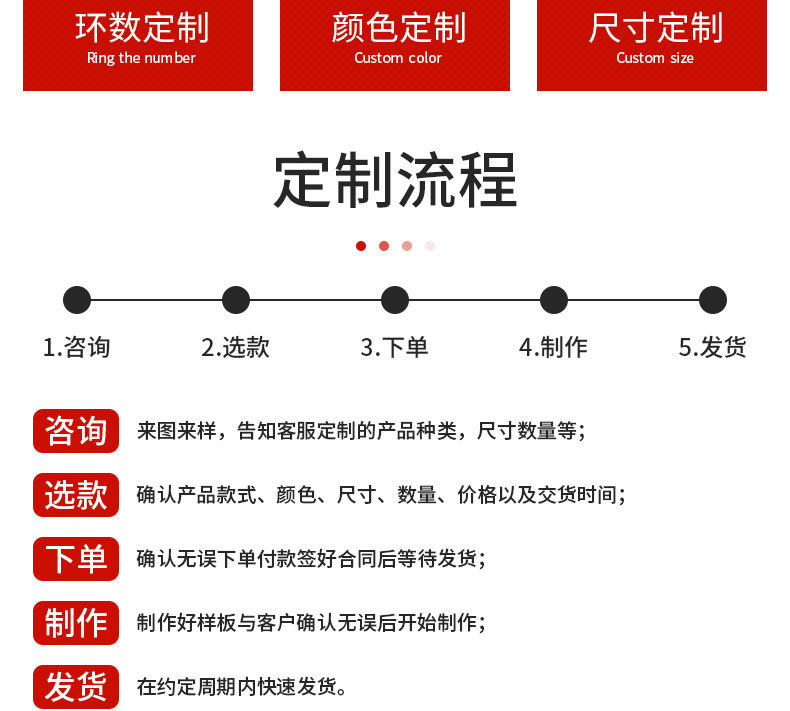 环数定制
Ring the number

颜色定制
Custom color

尺寸定制
Custom size

定制流程

1.咨询 2.选款 3.下单 4.制作 5.发货

咨询 来图来样，告知客服定制的产品种类，尺寸数量等；

选款 确认产品款式、颜色、尺寸、数量、价格以及交货时间；

下单 确认无误下单付款签好合同后等待发货；

制作 制作好样板与客户确认无误后开始制作；

发货 在约定周期内快速发货。